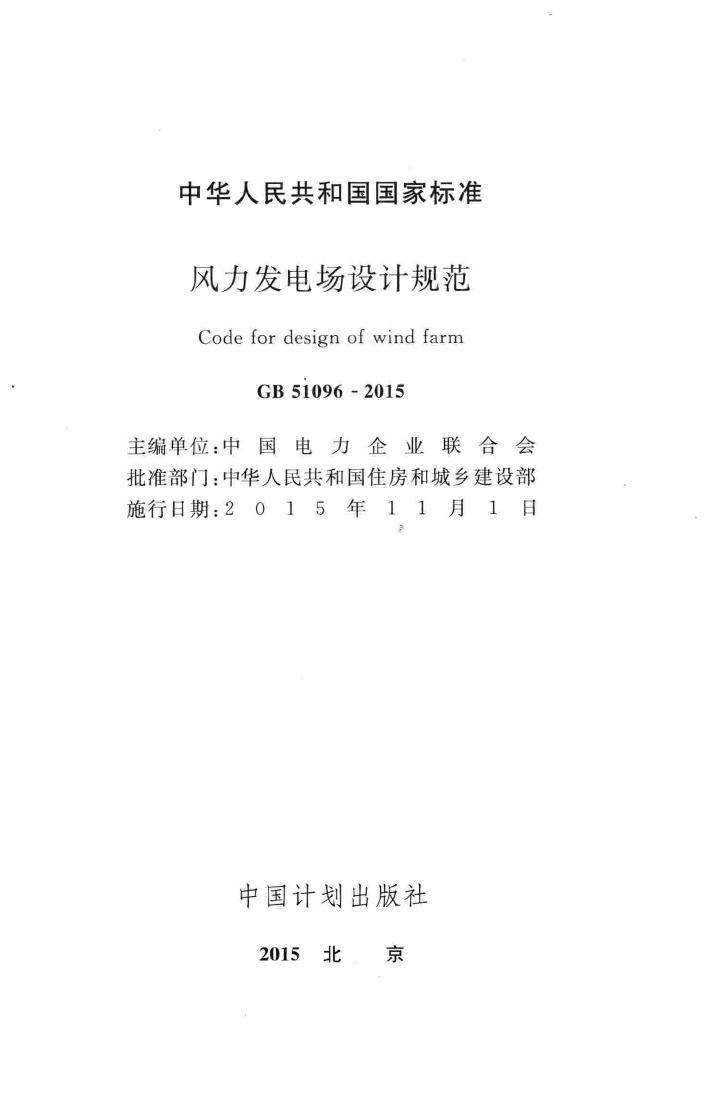 中华人民共和国国家标准

风力发电场设计规范

Code for design of wind farm

GB 51096 - 2015

主编单位：中国电力企业联合会
批准部门：中华人民共和国住房和城乡建设部
施行日期：2015年11月1日

中国计划出版社

2015 北 京